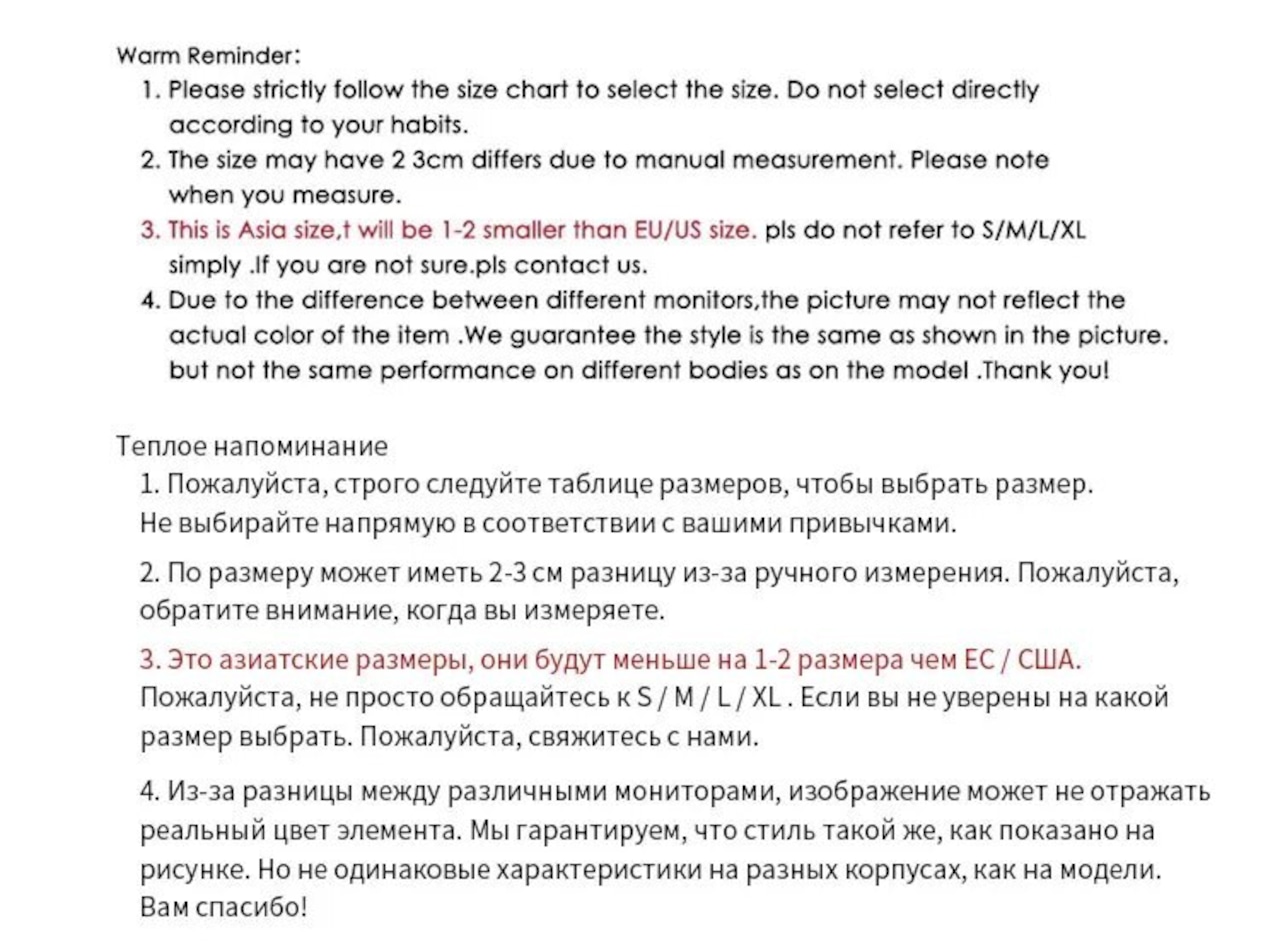 Warm Reminder:

1. Please strictly follow the size chart to select the size. Do not select directly according to your habits.
2. The size may have 2 3cm differs due to manual measurement. Please note when you measure.
3. This is Asia size,t will be 1-2 smaller than EU/US size. pls do not refer to S/M/L/XL simply .If you are not sure.pls contact us.
4. Due to the difference between different monitors,the picture may not reflect the actual color of the item .We guarantee the style is the same as shown in the picture. but not the same performance on different bodies as on the model .Thank you!

Теплое напоминание

1. Пожалуйста, строго следуйте таблице размеров, чтобы выбрать размер. Не выбирайте напрямую в соответствии с вашими привычками.

2. По размеру может иметь 2-3 см разницу из-за ручного измерения. Пожалуйста, обратите внимание, когда вы измеряете.

3. Это азиатские размеры, они будут меньше на 1-2 размера чем ЕС / США. Пожалуйста, не просто обращайтесь к S / M / L / XL . Если вы не уверены на какой размер выбрать. Пожалуйста, свяжитесь с нами.

4. Из-за разницы между различными мониторами, изображение может не отражать реальный цвет элемента. Мы гарантируем, что стиль такой же, как показано на рисунке. Но не одинаковые характеристики на разных корпусах, как на модели. Вам спасибо!